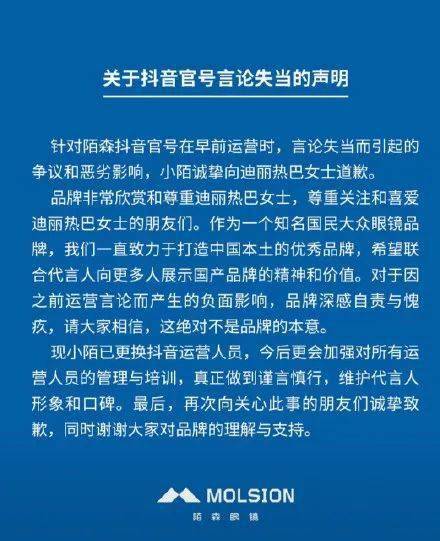 关于抖音官号言论失当的声明

针对陌森抖音官号在早前运营时，言论失当而引起的争议和恶劣影响，小陌诚挚向迪丽热巴女士道歉。

品牌非常欣赏和尊重迪丽热巴女士，尊重关注和喜爱迪丽热巴女士的朋友们。作为一个知名国民大众眼镜品牌，我们一直致力于打造中国本土的优秀品牌，希望联合代言人向更多人展示国产品牌的精神和价值。对于因之前运营言论而产生的负面影响，品牌深感自责与愧疚，请大家相信，这绝对不是品牌的本意。

现小陌已更换抖音运营人员，今后更会加强对所有运营人员的管理与培训，真正做到谨言慎行，维护代言人形象和口碑。最后，再次向关心此事的朋友们诚挚致歉，同时谢谢大家对品牌的理解与支持。

MOLSION
陌森眼镜